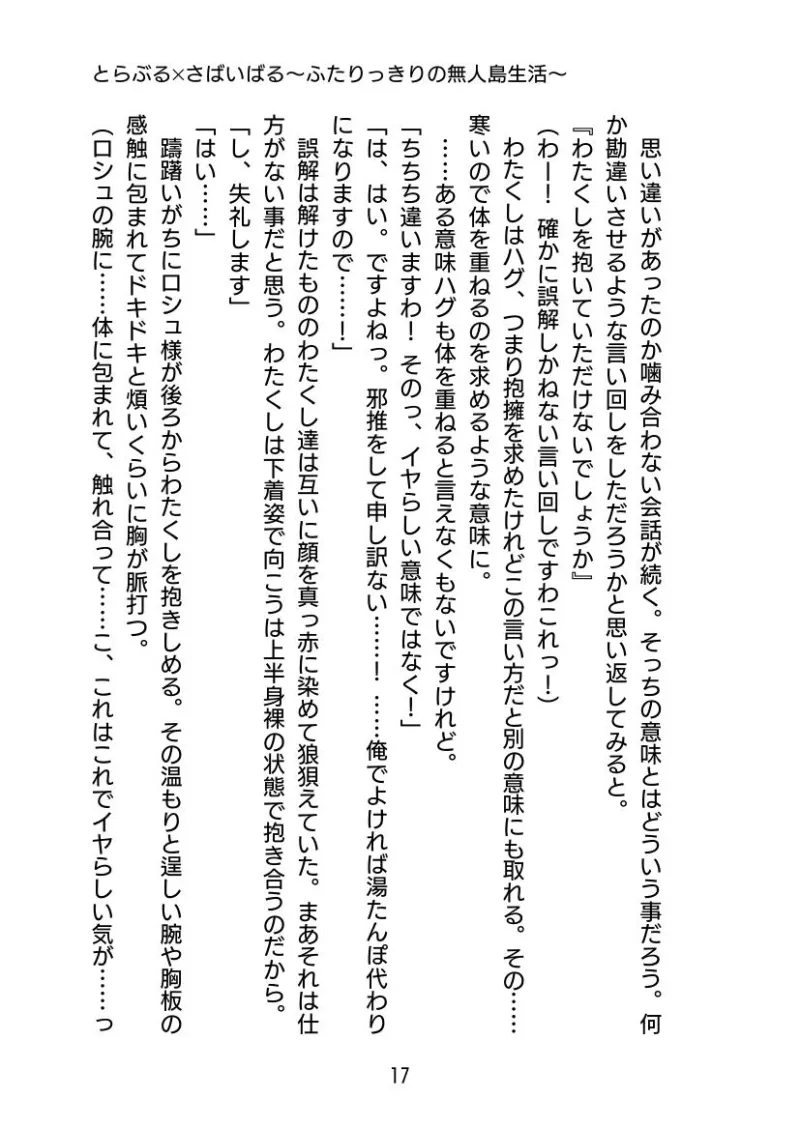 とらぶる×さばいばる～ふたりっきりの無人島生活～

　思い違いがあったのか噛み合わない会話が続く。そっちの意味とはどういう事だろう。何か勘違いさせるような言い回しをしただろうかと思い返してみると。
『わたくしを抱いていただけないでしょうか』
（わーー！　確かに誤解しかねない言い回しですわこれっ！）
　わたくしはハグ、つまり抱擁を求めたけれどこの言い方だと別の意味にも取れる。その……寒いので体を重ねるのを求めるような意味に。
　……ある意味ハグも体を重ねると言えなくもないですけれど。
「ちちち違いますわ！　そのっ、イヤらしい意味ではなく！」
「は、はい。ですよねっ。邪推をして申し訳ない……！　……俺でよければ湯たんぽ代わりになりますので……！」
　誤解は解けたもののわたくし達は互いに顔を真っ赤に染めて狼狽えていた。まあそれは仕方がない事だと思う。わたくしは下着姿で向こうは上半身裸の状態で抱き合うのだから。
「し、失礼します」
「はい……」
　躊躇いがちにロシュ様が後ろからわたくしを抱きしめる。その温もりと逞しい腕や胸板の感触に包まれてドキドキと煩いくらいに胸が脈打つ。
（ロシュの腕に……体に包まれて、触れ合って……こ、これはこれでイヤらしい気が……っ

17